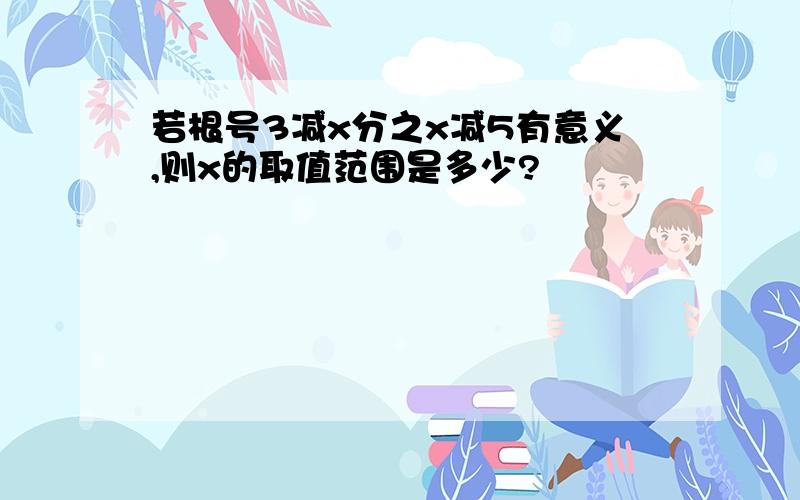 若根号3减x分之x减5有意义,则x的取值范围是多少?